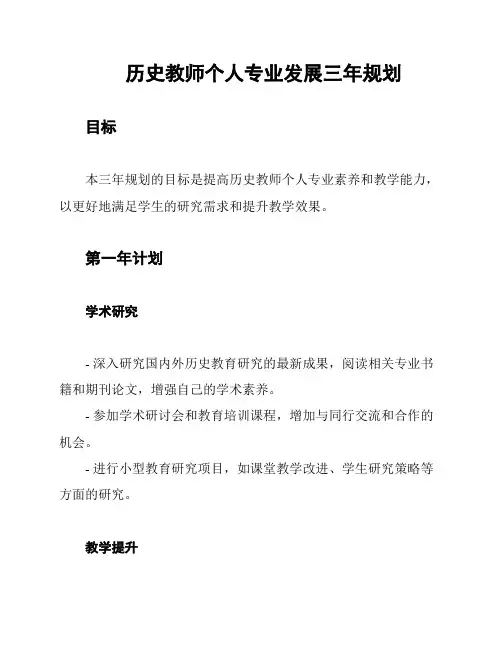 历史教师个人专业发展三年规划

目标

本三年规划的目标是提高历史教师个人专业素养和教学能力，以更好地满足学生的研究需求和提升教学效果。

第一年计划

学术研究

- 深入研究国内外历史教育研究的最新成果，阅读相关专业书籍和期刊论文，增强自己的学术素养。
- 参加学术研讨会和教育培训课程，增加与同行交流和合作的机会。
- 进行小型教育研究项目，如课堂教学改进、学生研究策略等方面的研究。

教学提升